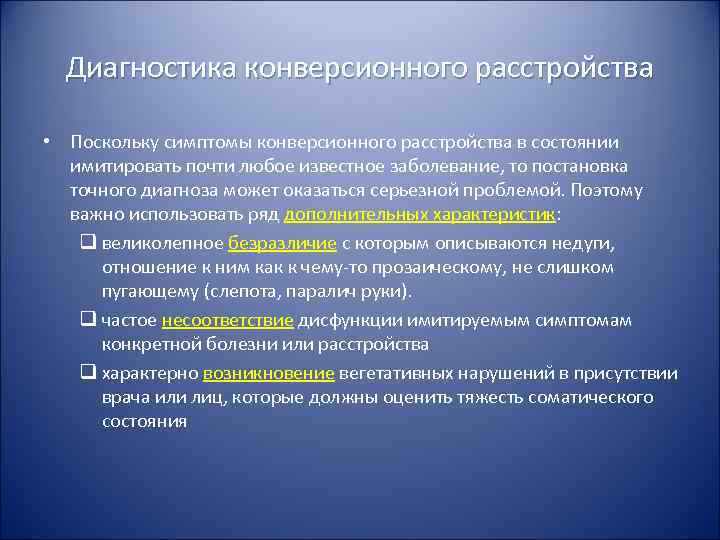 Диагностика конверсионного расстройства

• Поскольку симптомы конверсионного расстройства в состоянии имитировать почти любое известное заболевание, то постановка точного диагноза может оказаться серьезной проблемой. Поэтому важно использовать ряд дополнительных характеристик:

❑ великолепное безразличие с которым описываются недуги, отношение к ним как к чему-то прозаическому, не слишком пугающему (слепота, паралич руки).

❑ частое несоответствие дисфункции имитируемым симптомам конкретной болезни или расстройства

❑ характерно возникновение вегетативных нарушений в присутствии врача или лиц, которые должны оценить тяжесть соматического состояния